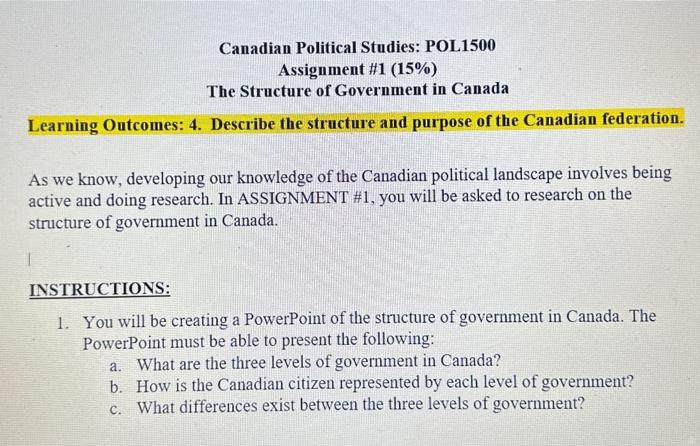 Canadian Political Studies: POL1500
Assignment #1 (15%)
The Structure of Government in Canada

Learning Outcomes: 4. Describe the structure and purpose of the Canadian federation.

As we know, developing our knowledge of the Canadian political landscape involves being active and doing research. In ASSIGNMENT #1, you will be asked to research on the structure of government in Canada.

INSTRUCTIONS:

1. You will be creating a PowerPoint of the structure of government in Canada. The PowerPoint must be able to present the following:
a. What are the three levels of government in Canada?
b. How is the Canadian citizen represented by each level of government?
c. What differences exist between the three levels of government?